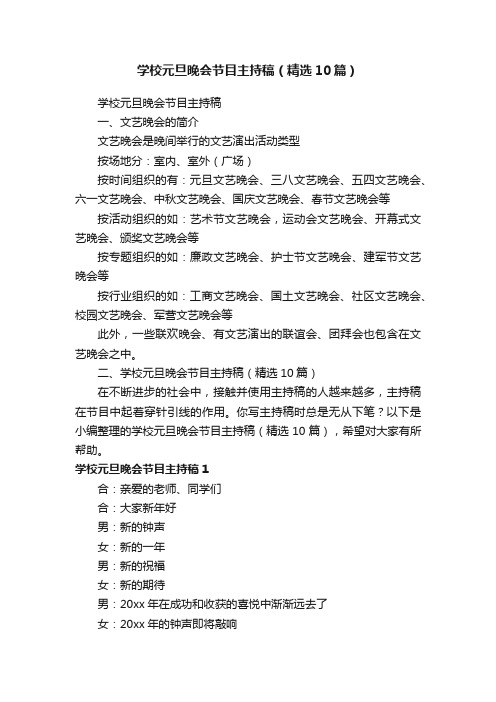 学校元旦晚会节目主持稿（精选10篇）

学校元旦晚会节目主持稿

一、文艺晚会的简介

文艺晚会是晚间举行的文艺演出活动类型

按场地分：室内、室外（广场）

按时间组织的有：元旦文艺晚会、三八文艺晚会、五四文艺晚会、六一文艺晚会、中秋文艺晚会、国庆文艺晚会、春节文艺晚会等

按活动组织的如：艺术节文艺晚会，运动会文艺晚会、开幕式文艺晚会、颁奖文艺晚会等

按专题组织的如：廉政文艺晚会、护士节文艺晚会、建军节文艺晚会等

按行业组织的如：工商文艺晚会、国土文艺晚会、社区文艺晚会、校园文艺晚会、军营文艺晚会等

此外，一些联欢晚会、有文艺演出的联谊会、团拜会也包含在文艺晚会之中。

二、学校元旦晚会节目主持稿（精选10篇）

在不断进步的社会中，接触并使用主持稿的人越来越多，主持稿在节目中起着穿针引线的作用。你写主持稿时总是无从下笔？以下是小编整理的学校元旦晚会节目主持稿（精选10篇），希望对大家有所帮助。

学校元旦晚会节目主持稿1

合：亲爱的老师、同学们

合：大家新年好

男：新的钟声

女：新的一年

男：新的祝福

女：新的期待

男：20xx年在成功和收获的喜悦中渐渐远去了

女：20xx年的钟声即将敲响